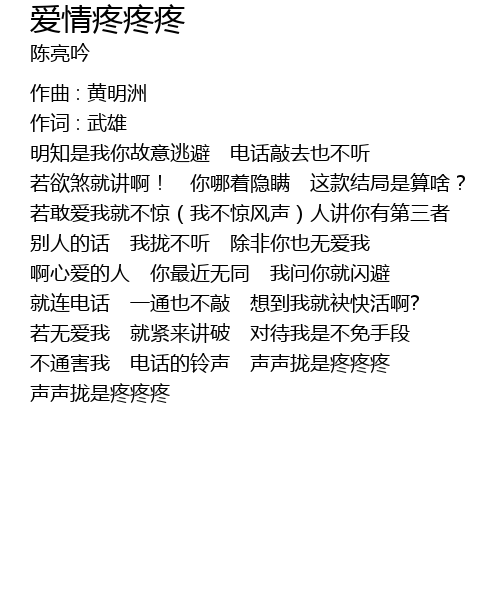 爱情疼疼疼
陈亮吟

作曲：黄明洲
作词：武雄
明知是我你故意逃避　电话敲去也不听
若欲煞就讲啊！　你哪着隐瞒　这款结局是算啥？
若敢爱我就不惊（我不惊风声）人讲你有第三者
别人的话　我拢不听　除非你也无爱我
啊心爱的人　你最近无同　我问你就闪避
就连电话　一通也不敲　想到我就袂快活啊?
若无爱我　就紧来讲破　对待我是不免手段
不通害我　电话的铃声　声声拢是疼疼疼
声声拢是疼疼疼